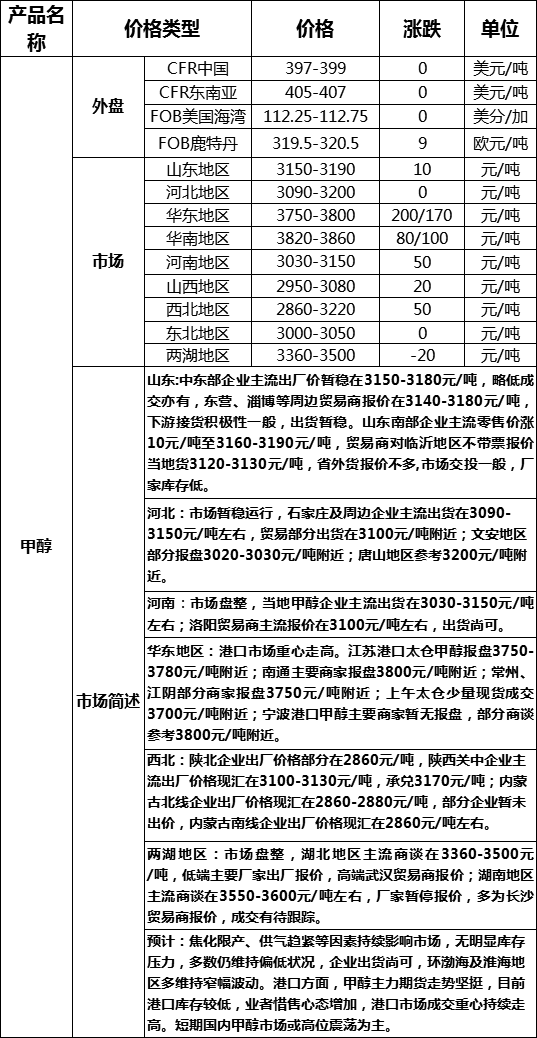 | 产品名称 | 价格类型 | | 价格 | 涨跌 | 单位 |
|---|---|---|---|---|---|
| 甲醇 | 外盘 | CFR中国 | 397-399 | 0 | 美元/吨 |
| | | CFR东南亚 | 405-407 | 0 | 美元/吨 |
| | | FOB美国海湾 | 112.25-112.75 | 0 | 美分/加 |
| | | FOB鹿特丹 | 319.5-320.5 | 9 | 欧元/吨 |
| | 市场 | 山东地区 | 3150-3190 | 10 | 元/吨 |
| | | 河北地区 | 3090-3200 | 0 | 元/吨 |
| | | 华东地区 | 3750-3800 | 200/170 | 元/吨 |
| | | 华南地区 | 3820-3860 | 80/100 | 元/吨 |
| | | 河南地区 | 3030-3150 | 50 | 元/吨 |
| | | 山西地区 | 2950-3080 | 20 | 元/吨 |
| | | 西北地区 | 2860-3220 | 50 | 元/吨 |
| | | 东北地区 | 3000-3050 | 0 | 元/吨 |
| | | 两湖地区 | 3360-3500 | -20 | 元/吨 |
| | 市场简述 | 山东:中东部企业主流出厂价暂稳在3150-3180元/吨，略低成交亦有，东营、淄博等周边贸易商报价在3140-3180元/吨，下游接货积极性一般，出货暂稳。山东南部企业主流零售价涨10元/吨至3160-3190元/吨，贸易商对临沂地区不带票报价当地货3120-3130元/吨，省外货报价不多,市场交投一般，厂家库存低。 | | | |
| | | 河北：市场暂稳运行，石家庄及周边企业主流出货在3090-3150元/吨左右，贸易部分出货在3100元/吨附近；文安地区部分报盘3020-3030元/吨附近；唐山地区参考3200元/吨附近。 | | | |
| | | 河南：市场盘整，当地甲醇企业主流出货在3030-3150元/吨左右；洛阳贸易商主流报价在3100元/吨左右，出货尚可。 | | | |
| | | 华东地区：港口市场重心走高。江苏港口太仓甲醇报盘3750-3780元/吨附近；南通主要商家报盘3800元/吨附近；常州、江阴部分商家报盘3750元/吨附近；上午太仓少量现货成交3700元/吨附近；宁波港口甲醇主要商家暂无报盘，部分商谈参考3800元/吨附近。 | | | |
| | | 西北：陕北企业出厂价格部分在2860元/吨，陕西关中企业主流出厂价格现汇在3100-3130元/吨，承兑3170元/吨；内蒙古北线企业出厂价格现汇在2860-2880元/吨，部分企业暂未出价，内蒙古南线企业出厂价格现汇在2860元/吨左右。 | | | |
| | | 两湖地区：市场盘整，湖北地区主流商谈在3360-3500元/吨，低端主要厂家出厂报价，高端武汉贸易商报价；湖南地区主流商谈在3550-3600元/吨左右，厂家暂停报价，多为长沙贸易商报价，成交有待跟踪。 | | | |
| | | 预计：焦化限产、供气趋紧等因素持续影响市场，无明显库存压力，多数仍维持偏低状况，企业出货尚可，环渤海及淮海地区多维持窄幅波动。港口方面，甲醇主力期货走势坚挺，目前港口库存较低，业者惜售心态增加，港口市场成交重心持续走高。短期国内甲醇市场或高位震荡为主。 | | | |